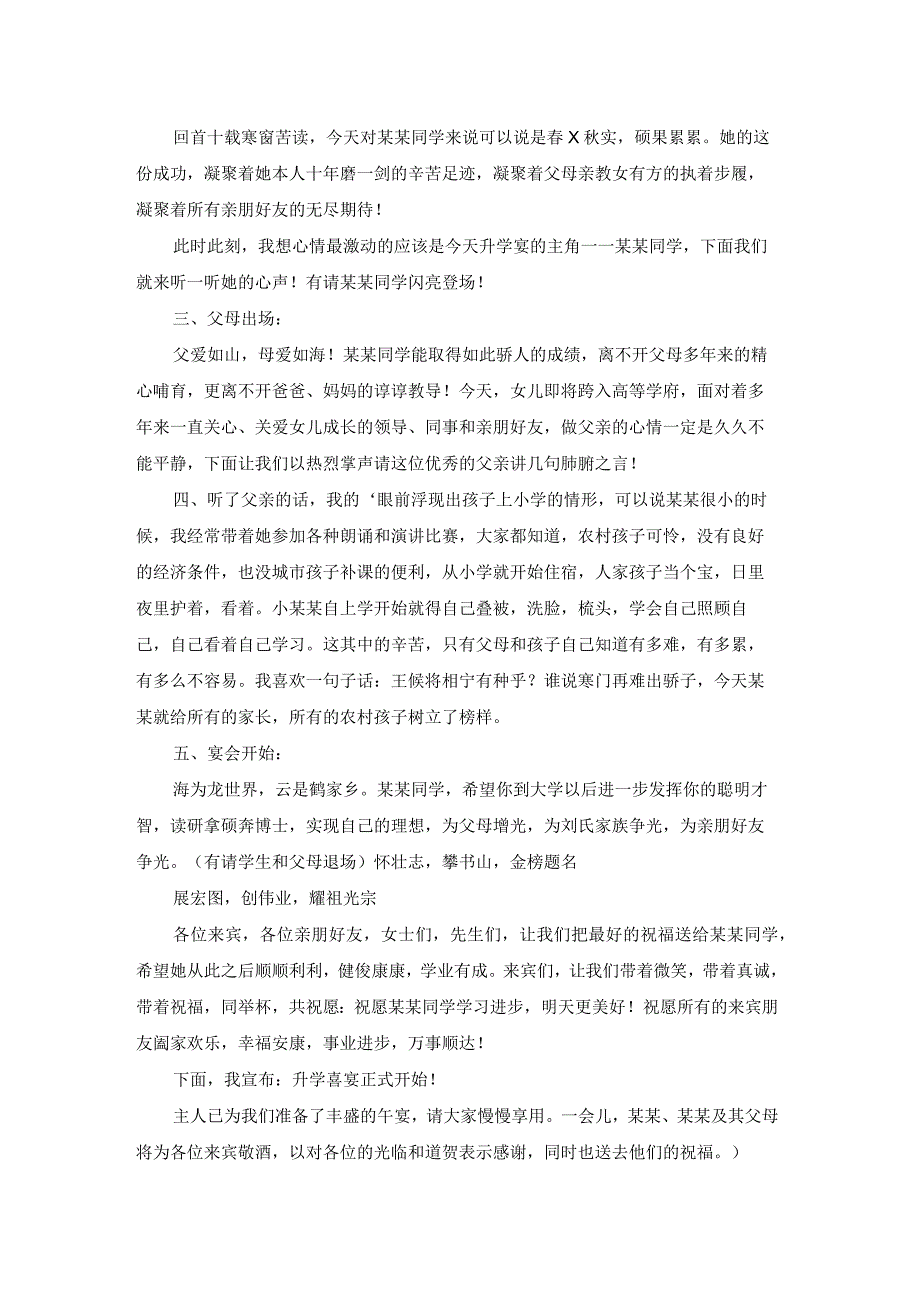 回首十载寒窗苦读，今天对某某同学来说可以说是春X秋实，硕果累累。她的这份成功，凝聚着她本人十年磨一剑的辛苦足迹，凝聚着父母亲教女有方的执着步履，凝聚着所有亲朋好友的无尽期待！

此时此刻，我想心情最激动的应该是今天升学宴的主角一一某某同学，下面我们就来听一听她的心声！有请某某同学闪亮登场！

三、父母出场：

父爱如山，母爱如海！某某同学能取得如此骄人的成绩，离不开父母多年来的精心哺育，更离不开爸爸、妈妈的谆谆教导！今天，女儿即将跨入高等学府，面对着多年来一直关心、关爱女儿成长的领导、同事和亲朋好友，做父亲的心情一定是久久不能平静，下面让我们以热烈掌声请这位优秀的父亲讲几句肺腑之言！

四、听了父亲的话，我的‘眼前浮现出孩子上小学的情形，可以说某某很小的时候，我经常带着她参加各种朗诵和演讲比赛，大家都知道，农村孩子可怜，没有良好的经济条件，也没城市孩子补课的便利，从小学就开始住宿，人家孩子当个宝，日里夜里护着，看着。小某某自上学开始就得自己叠被，洗脸，梳头，学会自己照顾自己，自己看着自己学习。这其中的辛苦，只有父母和孩子自己知道有多难，有多累，有多么不容易。我喜欢一句子话：王候将相宁有种乎？谁说寒门再难出骄子，今天某某就给所有的家长，所有的农村孩子树立了榜样。

五、宴会开始：

海为龙世界，云是鹤家乡。某某同学，希望你到大学以后进一步发挥你的聪明才智，读研拿硕奔博士，实现自己的理想，为父母增光，为刘氏家族争光，为亲朋好友争光。（有请学生和父母退场）怀壮志，攀书山，金榜题名

展宏图，创伟业，耀祖光宗

各位来宾，各位亲朋好友，女士们，先生们，让我们把最好的祝福送给某某同学，希望她从此之后顺顺利利，健俊康康，学业有成。来宾们，让我们带着微笑，带着真诚，带着祝福，同举杯，共祝愿：祝愿某某同学学习进步，明天更美好！祝愿所有的来宾朋友阖家欢乐，幸福安康，事业进步，万事顺达！

下面，我宣布：升学喜宴正式开始！

主人已为我们准备了丰盛的午宴，请大家慢慢享用。一会儿，某某、某某及其父母将为各位来宾敬酒，以对各位的光临和道贺表示感谢，同时也送去他们的祝福。）